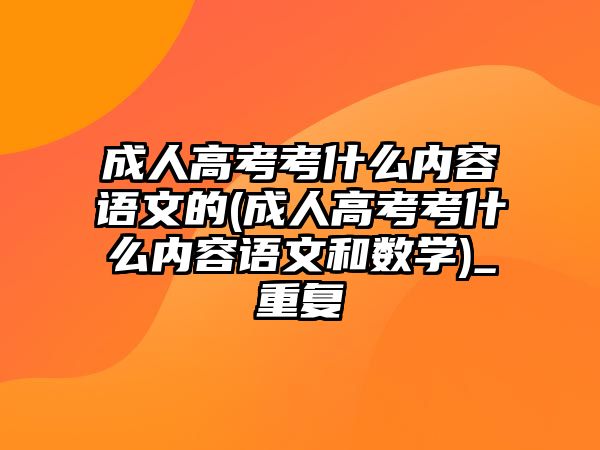 成人高考考什么内容语文的(成人高考考什么内容语文和数学)_重复